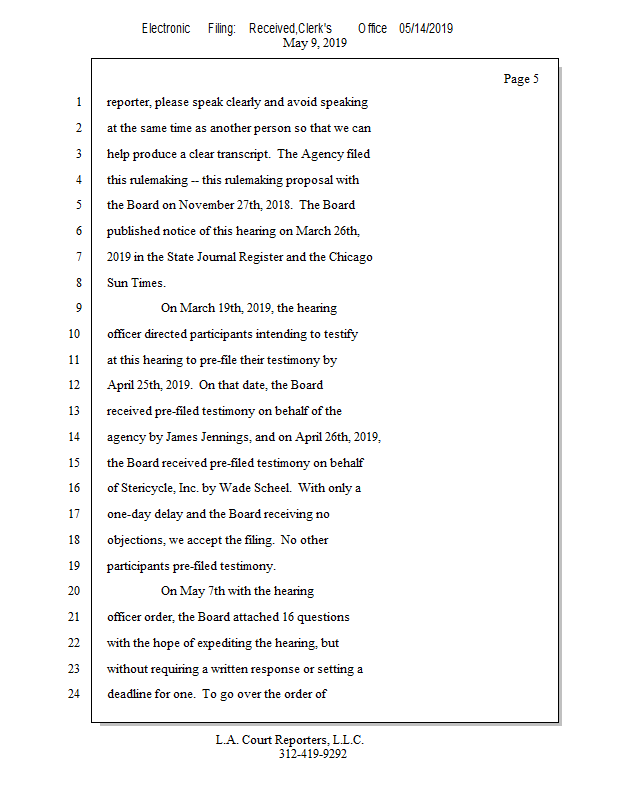 Electronic Filing: Received,Clerk's Office 05/14/2019
May 9, 2019

Page 5

1 reporter, please speak clearly and avoid speaking
2 at the same time as another person so that we can
3 help produce a clear transcript. The Agency filed
4 this rulemaking -- this rulemaking proposal with
5 the Board on November 27th, 2018. The Board
6 published notice of this hearing on March 26th,
7 2019 in the State Journal Register and the Chicago
8 Sun Times.
9 On March 19th, 2019, the hearing
10 officer directed participants intending to testify
11 at this hearing to pre-file their testimony by
12 April 25th, 2019. On that date, the Board
13 received pre-filed testimony on behalf of the
14 agency by James Jennings, and on April 26th, 2019,
15 the Board received pre-filed testimony on behalf
16 of Stericycle, Inc. by Wade Scheel. With only a
17 one-day delay and the Board receiving no
18 objections, we accept the filing. No other
19 participants pre-filed testimony.
20 On May 7th with the hearing
21 officer order, the Board attached 16 questions
22 with the hope of expediting the hearing, but
23 without requiring a written response or setting a
24 deadline for one. To go over the order of

L.A. Court Reporters, L.L.C.
312-419-9292